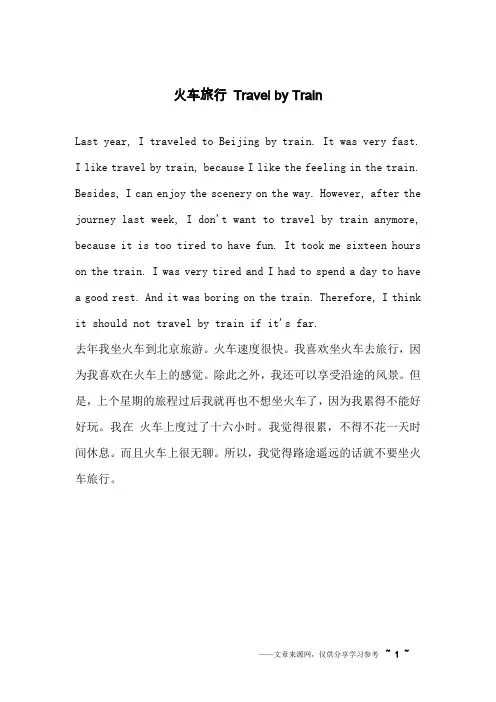 火车旅行 Travel by Train

Last year, I traveled to Beijing by train. It was very fast. I like travel by train, because I like the feeling in the train. Besides, I can enjoy the scenery on the way. However, after the journey last week, I don't want to travel by train anymore, because it is too tired to have fun. It took me sixteen hours on the train. I was very tired and I had to spend a day to have a good rest. And it was boring on the train. Therefore, I think it should not travel by train if it's far.

去年我坐火车到北京旅游。火车速度很快。我喜欢坐火车去旅行，因为我喜欢在火车上的感觉。除此之外，我还可以享受沿途的风景。但是，上个星期的旅程过后我就再也不想坐火车了，因为我累得不能好好玩。我在 火车上度过了十六小时。我觉得很累，不得不花一天时间休息。而且火车上很无聊。所以，我觉得路途遥远的话就不要坐火车旅行。

——文章来源网，仅供分享学习参考 ~ 1 ~